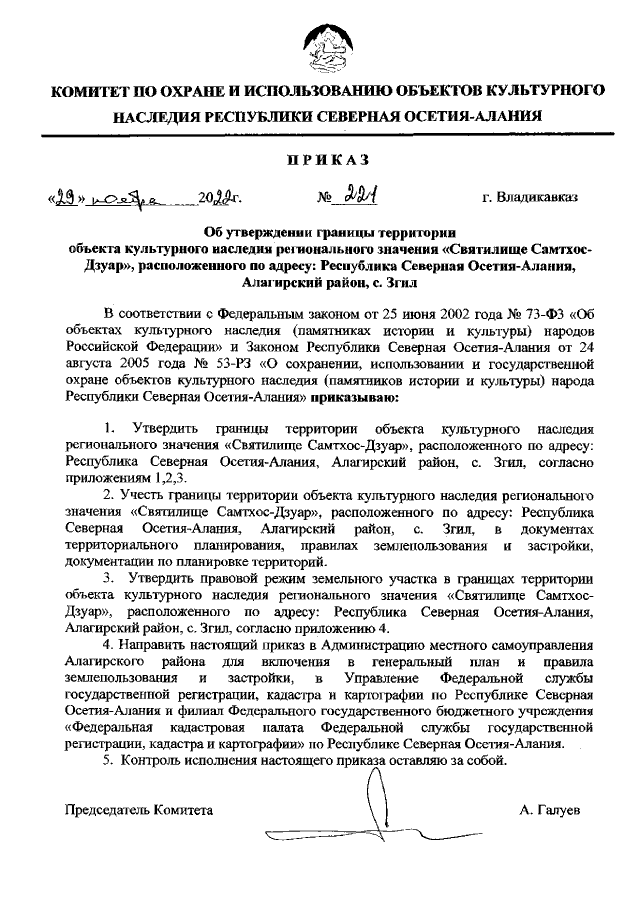 КОМИТЕТ ПО ОХРАНЕ И ИСПОЛЬЗОВАНИЮ ОБЪЕКТОВ КУЛЬТУРНОГО НАСЛЕДИЯ РЕСПУБЛИКИ СЕВЕРНАЯ ОСЕТИЯ-АЛАНИЯ

ПРИКАЗ

«29» ноября 2022г. № 221 г. Владикавказ

Об утверждении границы территории объекта культурного наследия регионального значения «Святилище Самтхос-Дзуар», расположенного по адресу: Республика Северная Осетия-Алания, Алагирский район, с. Згил

В соответствии с Федеральным законом от 25 июня 2002 года № 73-ФЗ «Об объектах культурного наследия (памятниках истории и культуры) народов Российской Федерации» и Законом Республики Северная Осетия-Алания от 24 августа 2005 года № 53-РЗ «О сохранении, использовании и государственной охране объектов культурного наследия (памятников истории и культуры) народа Республики Северная Осетия-Алания» приказываю:

1. Утвердить границы территории объекта культурного наследия регионального значения «Святилище Самтхос-Дзуар», расположенного по адресу: Республика Северная Осетия-Алания, Алагирский район, с. Згил, согласно приложениям 1,2,3.

2. Учесть границы территории объекта культурного наследия регионального значения «Святилище Самтхос-Дзуар», расположенного по адресу: Республика Северная Осетия-Алания, Алагирский район, с. Згил, в документах территориального планирования, правилах землепользования и застройки, документации по планировке территорий.

3. Утвердить правовой режим земельного участка в границах территории объекта культурного наследия регионального значения «Святилище Самтхос-Дзуар», расположенного по адресу: Республика Северная Осетия-Алания, Алагирский район, с. Згил, согласно приложению 4.

4. Направить настоящий приказ в Администрацию местного самоуправления Алагирского района для включения в генеральный план и правила землепользования и застройки, в Управление Федеральной службы государственной регистрации, кадастра и картографии по Республике Северная Осетия-Алания и филиал Федерального государственного бюджетного учреждения «Федеральная кадастровая палата Федеральной службы государственной регистрации, кадастра и картографии» по Республике Северная Осетия-Алания.

5. Контроль исполнения настоящего приказа оставляю за собой.

Председатель Комитета А. Галуев